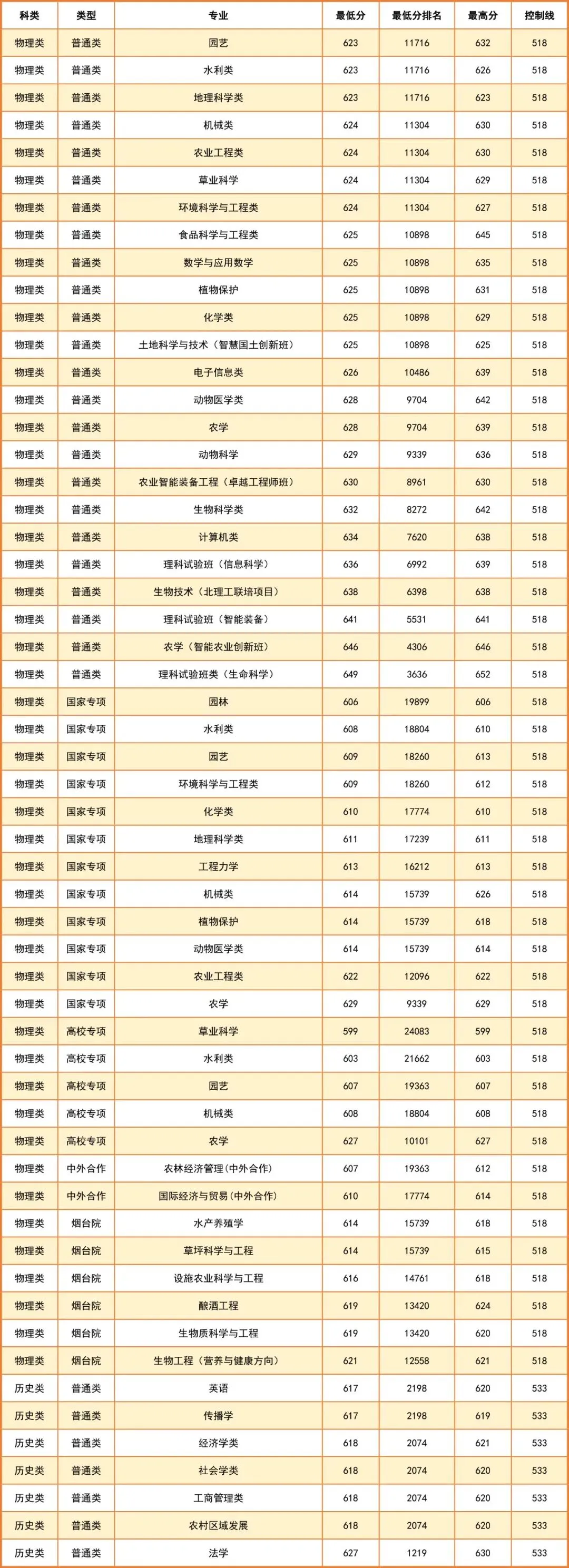 | 科类 | 类型 | 专业 | 最低分 | 最低分排名 | 最高分 | 控制线 |
|---|---|---|---|---|---|---|
| 物理类 | 普通类 | 园艺 | 623 | 11716 | 632 | 518 |
| 物理类 | 普通类 | 水利类 | 623 | 11716 | 626 | 518 |
| 物理类 | 普通类 | 地理科学类 | 623 | 11716 | 623 | 518 |
| 物理类 | 普通类 | 机械类 | 624 | 11304 | 630 | 518 |
| 物理类 | 普通类 | 农业工程类 | 624 | 11304 | 630 | 518 |
| 物理类 | 普通类 | 草业科学 | 624 | 11304 | 629 | 518 |
| 物理类 | 普通类 | 环境科学与工程类 | 624 | 11304 | 627 | 518 |
| 物理类 | 普通类 | 食品科学与工程类 | 625 | 10898 | 645 | 518 |
| 物理类 | 普通类 | 数学与应用数学 | 625 | 10898 | 635 | 518 |
| 物理类 | 普通类 | 植物保护 | 625 | 10898 | 631 | 518 |
| 物理类 | 普通类 | 化学类 | 625 | 10898 | 629 | 518 |
| 物理类 | 普通类 | 土地科学与技术（智慧国土创新班） | 625 | 10898 | 625 | 518 |
| 物理类 | 普通类 | 电子信息类 | 626 | 10486 | 639 | 518 |
| 物理类 | 普通类 | 动物医学类 | 628 | 9704 | 642 | 518 |
| 物理类 | 普通类 | 农学 | 628 | 9704 | 639 | 518 |
| 物理类 | 普通类 | 动物科学 | 629 | 9339 | 636 | 518 |
| 物理类 | 普通类 | 农业智能装备工程（卓越工程师班） | 630 | 8961 | 630 | 518 |
| 物理类 | 普通类 | 生物科学类 | 632 | 8272 | 642 | 518 |
| 物理类 | 普通类 | 计算机类 | 634 | 7620 | 638 | 518 |
| 物理类 | 普通类 | 理科试验班（信息科学） | 636 | 6992 | 639 | 518 |
| 物理类 | 普通类 | 生物技术（北理工联培项目） | 638 | 6398 | 638 | 518 |
| 物理类 | 普通类 | 理科试验班（智能装备） | 641 | 5531 | 641 | 518 |
| 物理类 | 普通类 | 农学（智能农业创新班） | 646 | 4306 | 646 | 518 |
| 物理类 | 普通类 | 理科试验班类（生命科学） | 649 | 3636 | 652 | 518 |
| 物理类 | 国家专项 | 园林 | 606 | 19899 | 606 | 518 |
| 物理类 | 国家专项 | 水利类 | 608 | 18804 | 610 | 518 |
| 物理类 | 国家专项 | 园艺 | 609 | 18260 | 613 | 518 |
| 物理类 | 国家专项 | 环境科学与工程类 | 609 | 18260 | 612 | 518 |
| 物理类 | 国家专项 | 化学类 | 610 | 17774 | 610 | 518 |
| 物理类 | 国家专项 | 地理科学类 | 611 | 17239 | 611 | 518 |
| 物理类 | 国家专项 | 工程力学 | 613 | 16212 | 613 | 518 |
| 物理类 | 国家专项 | 机械类 | 614 | 15739 | 626 | 518 |
| 物理类 | 国家专项 | 植物保护 | 614 | 15739 | 618 | 518 |
| 物理类 | 国家专项 | 动物医学类 | 614 | 15739 | 614 | 518 |
| 物理类 | 国家专项 | 农业工程类 | 622 | 12096 | 622 | 518 |
| 物理类 | 国家专项 | 农学 | 629 | 9339 | 629 | 518 |
| 物理类 | 高校专项 | 草业科学 | 599 | 24083 | 599 | 518 |
| 物理类 | 高校专项 | 水利类 | 603 | 21662 | 603 | 518 |
| 物理类 | 高校专项 | 园艺 | 607 | 19363 | 607 | 518 |
| 物理类 | 高校专项 | 机械类 | 608 | 18804 | 608 | 518 |
| 物理类 | 高校专项 | 农学 | 627 | 10101 | 627 | 518 |
| 物理类 | 中外合作 | 农林经济管理(中外合作) | 607 | 19363 | 612 | 518 |
| 物理类 | 中外合作 | 国际经济与贸易(中外合作) | 610 | 17774 | 614 | 518 |
| 物理类 | 烟台院 | 水产养殖学 | 614 | 15739 | 618 | 518 |
| 物理类 | 烟台院 | 草坪科学与工程 | 614 | 15739 | 615 | 518 |
| 物理类 | 烟台院 | 设施农业科学与工程 | 616 | 14761 | 618 | 518 |
| 物理类 | 烟台院 | 酿酒工程 | 619 | 13420 | 624 | 518 |
| 物理类 | 烟台院 | 生物质科学与工程 | 619 | 13420 | 620 | 518 |
| 物理类 | 烟台院 | 生物工程（营养与健康方向） | 621 | 12558 | 621 | 518 |
| 历史类 | 普通类 | 英语 | 617 | 2198 | 620 | 533 |
| 历史类 | 普通类 | 传播学 | 617 | 2198 | 619 | 533 |
| 历史类 | 普通类 | 经济学类 | 618 | 2074 | 621 | 533 |
| 历史类 | 普通类 | 社会学类 | 618 | 2074 | 620 | 533 |
| 历史类 | 普通类 | 工商管理类 | 618 | 2074 | 620 | 533 |
| 历史类 | 普通类 | 农村区域发展 | 618 | 2074 | 620 | 533 |
| 历史类 | 普通类 | 法学 | 627 | 1219 | 630 | 533 |